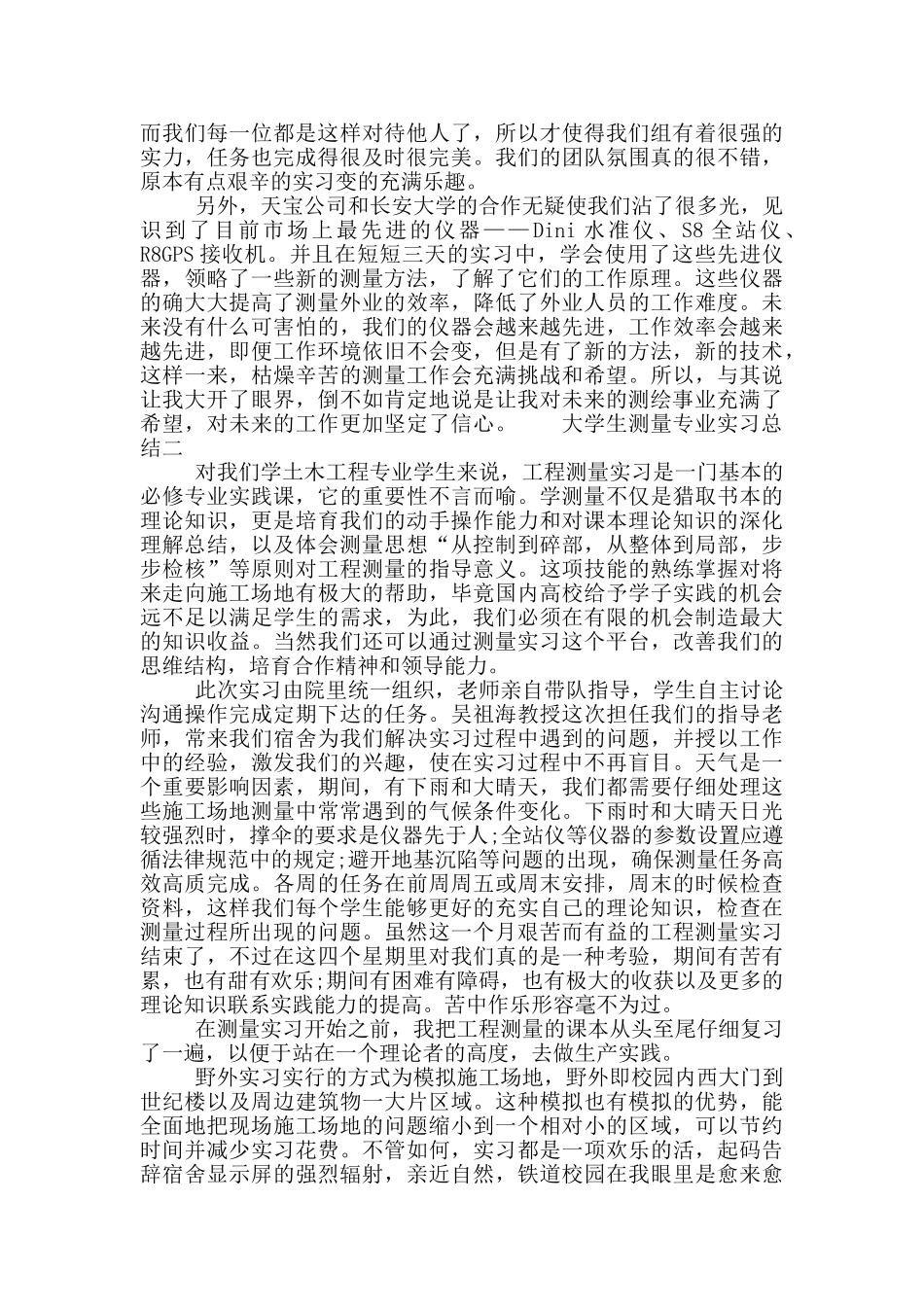 而我们每一位都是这样对待他人了，所以才使得我们组有着很强的实力，任务也完成得很及时很完美。我们的团队氛围真的很不错，原本有点艰辛的实习变的充满乐趣。

另外，天宝公司和长安大学的合作无疑使我们沾了很多光，见识到了目前市场上最先进的仪器——Dini 水准仪、S8 全站仪、R8GPS 接收机。并且在短短三天的实习中，学会使用了这些先进仪器，领略了一些新的测量方法，了解了它们的工作原理。这些仪器的确大大提高了测量外业的效率，降低了外业人员的工作难度。未来没有什么可害怕的，我们的仪器会越来越先进，工作效率会越来越先进，即便工作环境依旧不会变，但是有了新的方法，新的技术，这样一来，枯燥辛苦的测量工作会充满挑战和希望。所以，与其说让我大开了眼界，倒不如肯定地说是让我对未来的测绘事业充满了希望，对未来的工作更加坚定了信心。 大学生测量专业实习总结二

对我们学土木工程专业学生来说，工程测量实习是一门基本的必修专业实践课，它的重要性不言而喻。学测量不仅是猎取书本的理论知识，更是培育我们的动手操作能力和对课本理论知识的深化理解总结，以及体会测量思想“从控制到碎部，从整体到局部，步步检核”等原则对工程测量的指导意义。这项技能的熟练掌握对将来走向施工场地有极大的帮助，毕竟国内高校给予学子实践的机会远不足以满足学生的需求，为此，我们必须在有限的机会制造最大的知识收益。当然我们还可以通过测量实习这个平台，改善我们的思维结构，培育合作精神和领导能力。

此次实习由院里统一组织，老师亲自带队指导，学生自主讨论沟通操作完成定期下达的任务。吴祖海教授这次担任我们的指导老师，常来我们宿舍为我们解决实习过程中遇到的问题，并授以工作中的经验，激发我们的兴趣，使在实习过程中不再盲目。天气是一个重要影响因素，期间，有下雨和大晴天，我们都需要仔细处理这些施工场地测量中常常遇到的气候条件变化。下雨时和大晴天日光较强烈时，撑伞的要求是仪器先于人;全站仪等仪器的参数设置应遵循法律规范中的规定;避开地基沉陷等问题的出现，确保测量任务高效高质完成。各周的任务在前周周五或周末安排，周末的时候检查资料，这样我们每个学生能够更好的充实自己的理论知识，检查在测量过程所出现的问题。虽然这一个月艰苦而有益的工程测量实习结束了，不过在这四个星期里对我们真的是一种考验，期间有苦有累，也有甜有欢乐;期间有困难有障碍，也有极大的收获以及更多的理论知识联系实践能力的提高。苦中作乐形容毫不为过。

在测量实习开始之前，我把工程测量的课本从头至尾仔细复习了一遍，以便于站在一个理论者的高度，去做生产实践。

野外实习实行的方式为模拟施工场地，野外即校园内西大门到世纪楼以及周边建筑物一大片区域。这种模拟也有模拟的优势，能全面地把现场施工场地的问题缩小到一个相对小的区域，可以节约时间并减少实习花费。不管如何，实习都是一项欢乐的活，起码告辞宿舍显示屏的强烈辐射，亲近自然，铁道校园在我眼里是愈来愈